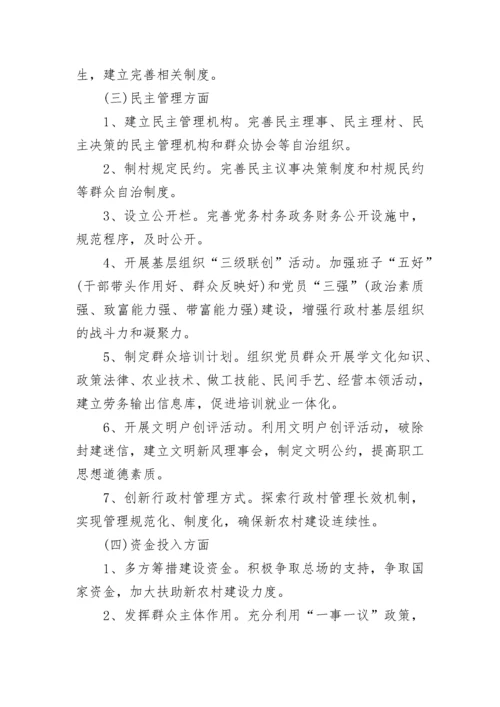 生，建立完善相关制度。

(三)民主管理方面

1、建立民主管理机构。完善民主理事、民主理材、民主决策的民主管理机构和群众协会等自治组织。

2、制村规定民约。完善民主议事决策制度和村规民约等群众自治制度。

3、设立公开栏。完善党务村务政务财务公开设施中，规范程序，及时公开。

4、开展基层组织“三级联创”活动。加强班子“五好”(干部带头作用好、群众反映好)和党员“三强”(政治素质强、致富能力强、带富能力强)建设，增强行政村基层组织的战斗力和凝聚力。

5、制定群众培训计划。组织党员群众开展学文化知识、政策法律、农业技术、做工技能、民间手艺、经营本领活动，建立劳务输出信息库，促进培训就业一体化。

6、开展文明户创评活动。利用文明户创评活动，破除封建迷信，建立文明新风理事会，制定文明公约，提高职工思想道德素质。

7、创新行政村管理方式。探索行政村管理长效机制，实现管理规范化、制度化，确保新农村建设连续性。

(四)资金投入方面

1、多方筹措建设资金。积极争取总场的支持，争取国家资金，加大扶助新农村建设力度。

2、发挥群众主体作用。充分利用“一事一议”政策，